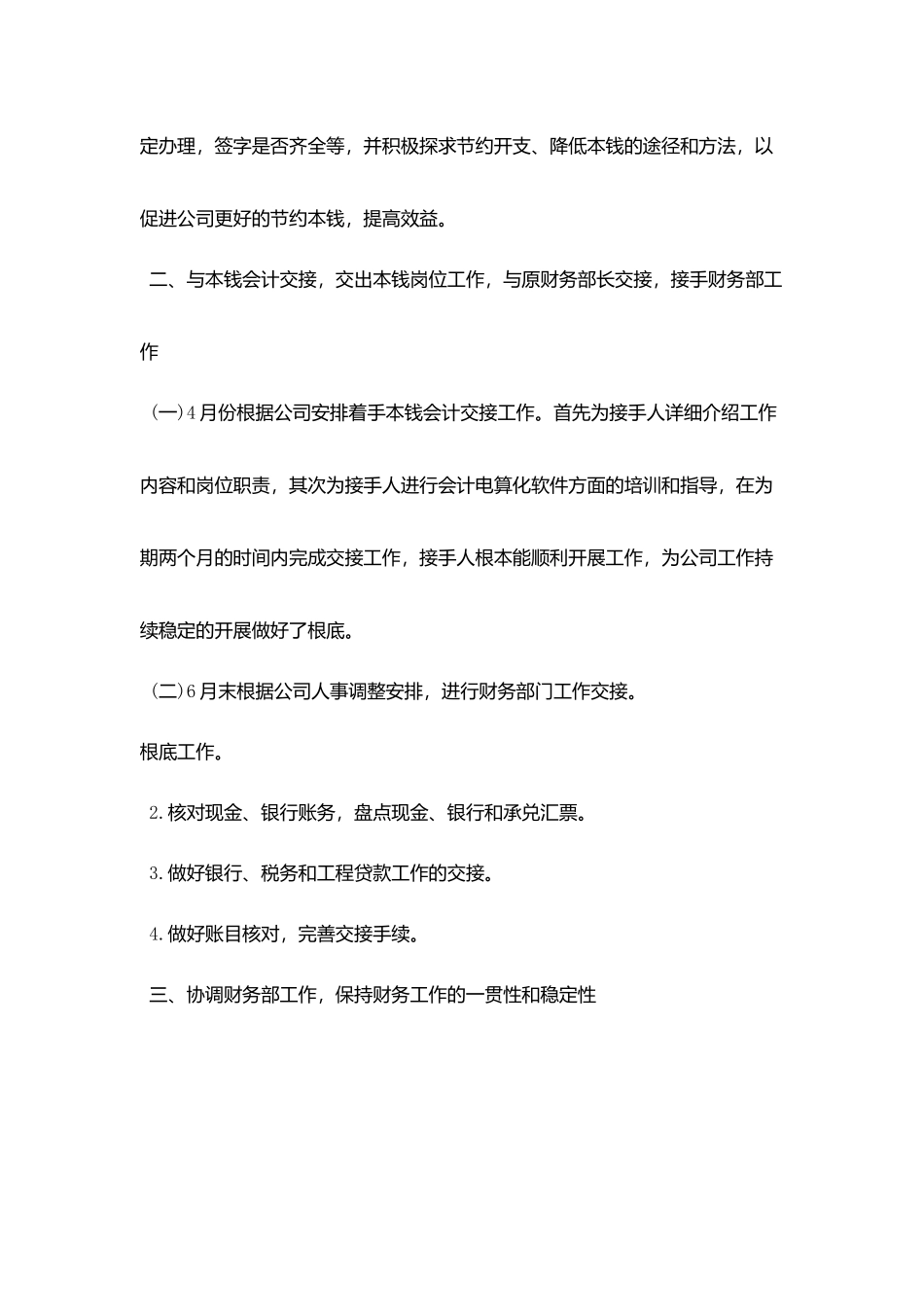 定办理，签字是否齐全等，并积极探求节约开支、降低本钱的途径和方法，以促进公司更好的节约本钱，提高效益。

二、与本钱会计交接，交出本钱岗位工作，与原财务部长交接，接手财务部工作

（一）4月份根据公司安排着手本钱会计交接工作。首先为接手人详细介绍工作内容和岗位职责，其次为接手人进行会计电算化软件方面的培训和指导，在为期两个月的时间内完成交接工作，接手人根本能顺利开展工作，为公司工作持续稳定的开展做好了根底。

（二）6月末根据公司人事调整安排，进行财务部门工作交接。

根底工作。

2.核对现金、银行账务，盘点现金、银行和承兑汇票。

3.做好银行、税务和工程贷款工作的交接。

4.做好账目核对，完善交接手续。

三、协调财务部工作，保持财务工作的一贯性和稳定性